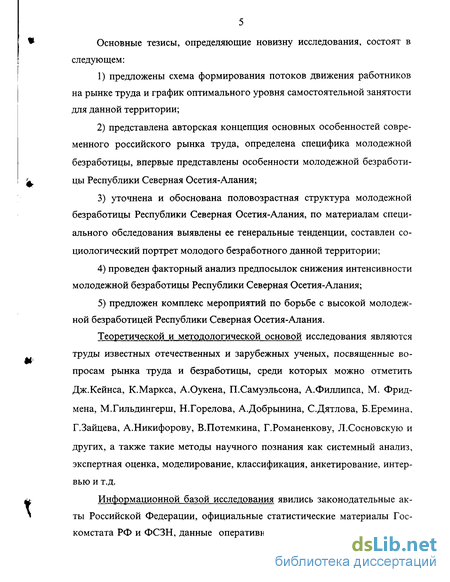 5

Основные тезисы, определяющие новизну исследования, состоят в следующем:

1) предложены схема формирования потоков движения работников на рынке труда и график оптимального уровня самостоятельной занятости для данной территории;

2) представлена авторская концепция основных особенностей современного российского рынка труда, определена специфика молодежной безработицы, впервые представлены особенности молодежной безработицы Республики Северная Осетия-Алания;

3) уточнена и обоснована половозрастная структура молодежной безработицы Республики Северная Осетия-Алания, по материалам специального обследования выявлены ее генеральные тенденции, составлен социологический портрет молодого безработного данной территории;

4) проведен факторный анализ предпосылок снижения интенсивности молодежной безработицы Республики Северная Осетия-Алания;

5) предложен комплекс мероприятий по борьбе с высокой молодежной безработицей Республики Северная Осетия-Алания.

Теоретической и методологической основой исследования являются труды известных отечественных и зарубежных ученых, посвященные вопросам рынка труда и безработицы, среди которых можно отметить Дж.Кейнса, К.Маркса, А.Оукена, П.Самуэльсона, А.Филлипса, М. Фридмена, М.Гильдингерш, Н.Горелова, А.Добрынина, С.Дятлова, Б.Еремина, Г.Зайцева, А.Никифорову, В.Потемкина, Г.Романенкову, Л.Сосновскую и других, а также такие методы научного познания как системный анализ, экспертная оценка, моделирование, классификация, анкетирование, интервью и т.д.

Информационной базой исследования явились законодательные акты Российской Федерации, официальные статистические материалы Госкомстата РФ и ФСЗН, данные оперативн

dsLib.net
библиотека диссертаций